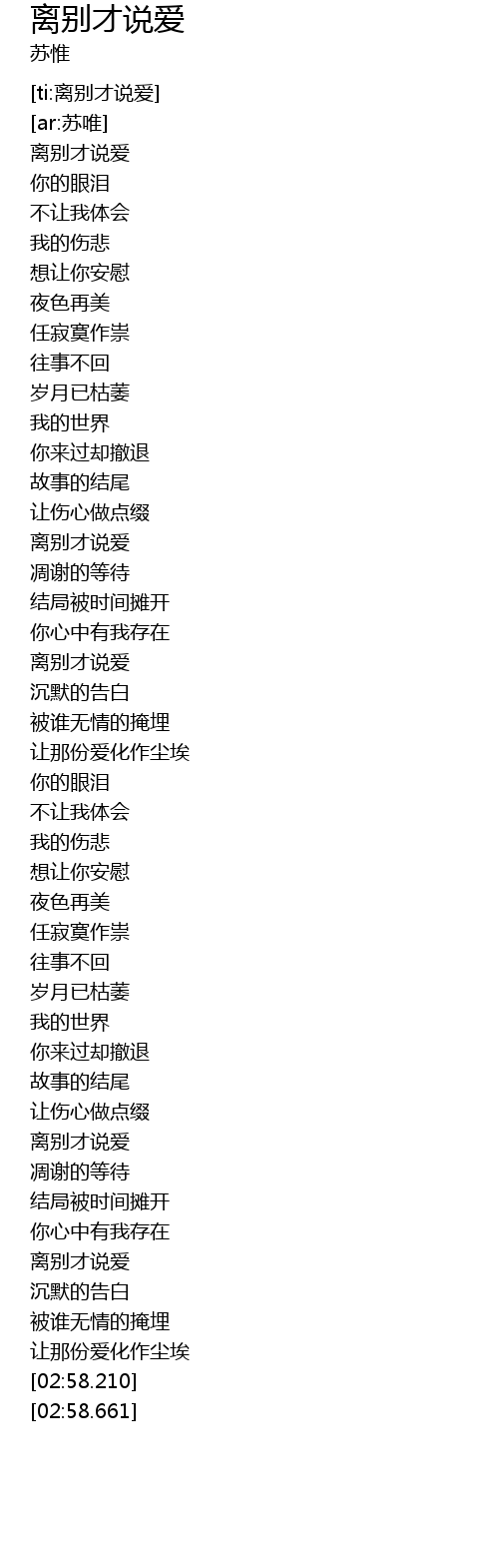 离别才说爱
苏惟

[ti:离别才说爱]
[ar:苏唯]
离别才说爱
你的眼泪
不让我体会
我的伤悲
想让你安慰
夜色再美
任寂寞作祟
往事不回
岁月已枯萎
我的世界
你来过却撤退
故事的结尾
让伤心做点缀
离别才说爱
凋谢的等待
结局被时间摊开
你心中有我存在
离别才说爱
沉默的告白
被谁无情的掩埋
让那份爱化作尘埃
你的眼泪
不让我体会
我的伤悲
想让你安慰
夜色再美
任寂寞作祟
往事不回
岁月已枯萎
我的世界
你来过却撤退
故事的结尾
让伤心做点缀
离别才说爱
凋谢的等待
结局被时间摊开
你心中有我存在
离别才说爱
沉默的告白
被谁无情的掩埋
让那份爱化作尘埃
[02:58.210]
[02:58.661]